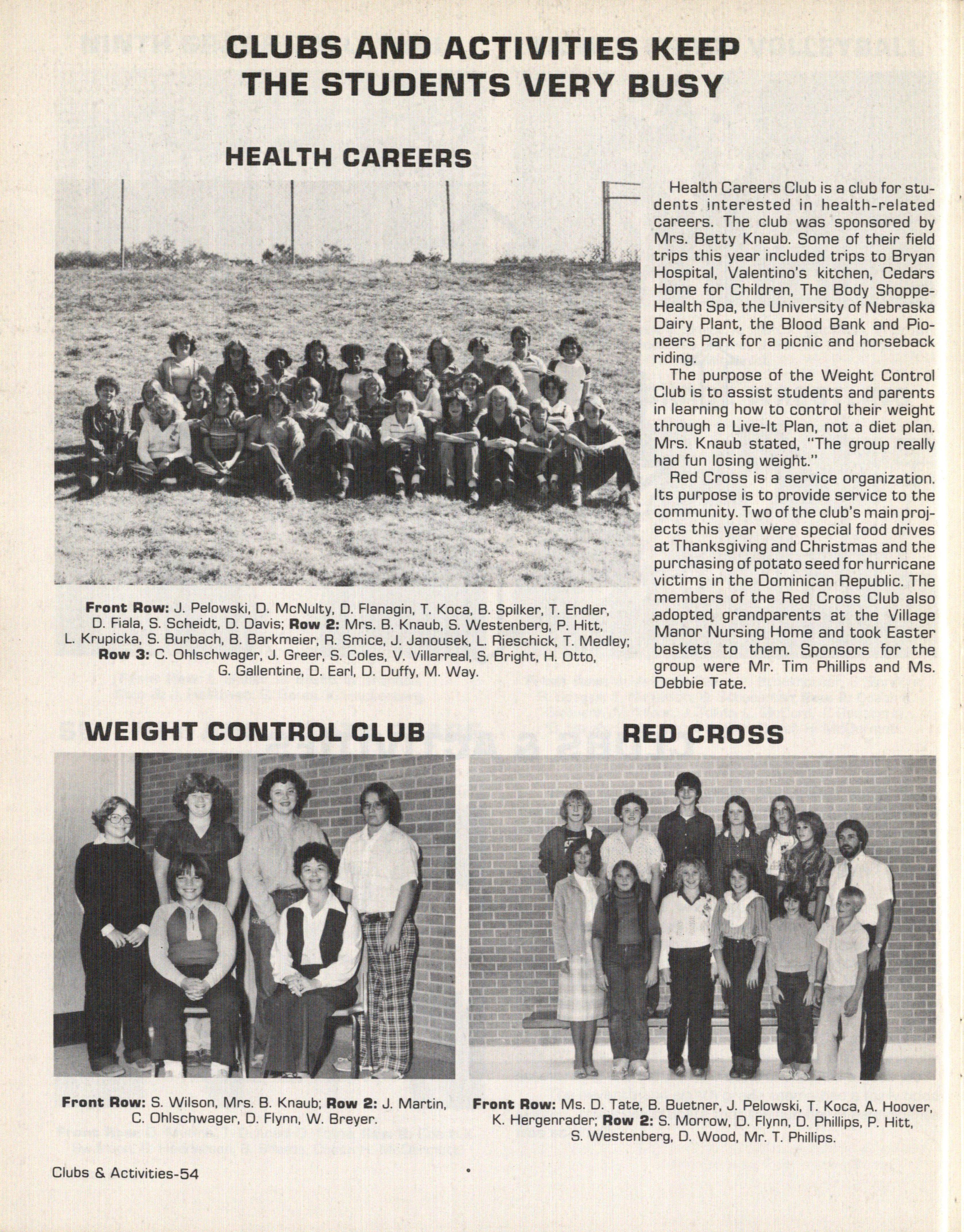 CLUBS AND ACTIVITIES KEEP THE STUDENTS VERY BUSY

HEALTH CAREERS

Front Row: J. Pelowski, D. McNulty, D. Flanagin, T. Koca, B. Spilker, T. Endler, D. Fiala, S. Scheidt, D. Davis; Row 2: Mrs. B. Knaub, S. Westenberg, P. Hitt, L. Krupicka, S. Burbach, B. Barkmeier, R. Smice, J. Janousek, L. Rieschick, T. Medley; Row 3: C. Ohlschwager, J. Greer, S. Coles, V. Villarreal, S. Bright, H. Otto, G. Gallentine, D. Earl, D. Duffy, M. Way.

Health Careers Club is a club for students interested in health-related careers. The club was sponsored by Mrs. Betty Knaub. Some of their field trips this year included trips to Bryan Hospital, Valentino's kitchen, Cedars Home for Children, The Body Shoppe-Health Spa, the University of Nebraska Dairy Plant, the Blood Bank and Pioneers Park for a picnic and horseback riding.

The purpose of the Weight Control Club is to assist students and parents in learning how to control their weight through a Live-It Plan, not a diet plan. Mrs. Knaub stated, "The group really had fun losing weight."

Red Cross is a service organization. Its purpose is to provide service to the community. Two of the club's main projects this year were special food drives at Thanksgiving and Christmas and the purchasing of potato seed for hurricane victims in the Dominican Republic. The members of the Red Cross Club also adopted grandparents at the Village Manor Nursing Home and took Easter baskets to them. Sponsors for the group were Mr. Tim Phillips and Ms. Debbie Tate.

WEIGHT CONTROL CLUB

Front Row: S. Wilson, Mrs. B. Knaub; Row 2: J. Martin, C. Ohlschwager, D. Flynn, W. Breyer.

RED CROSS

Front Row: Ms. D. Tate, B. Buetner, J. Pelowski, T. Koca, A. Hoover, K. Hergenrader; Row 2: S. Morrow, D. Flynn, D. Phillips, P. Hitt, S. Westenberg, D. Wood, Mr. T. Phillips.

Clubs & Activities-54